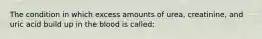 The condition in which excess amounts of urea, creatinine, and uric acid build up in the blood is called: